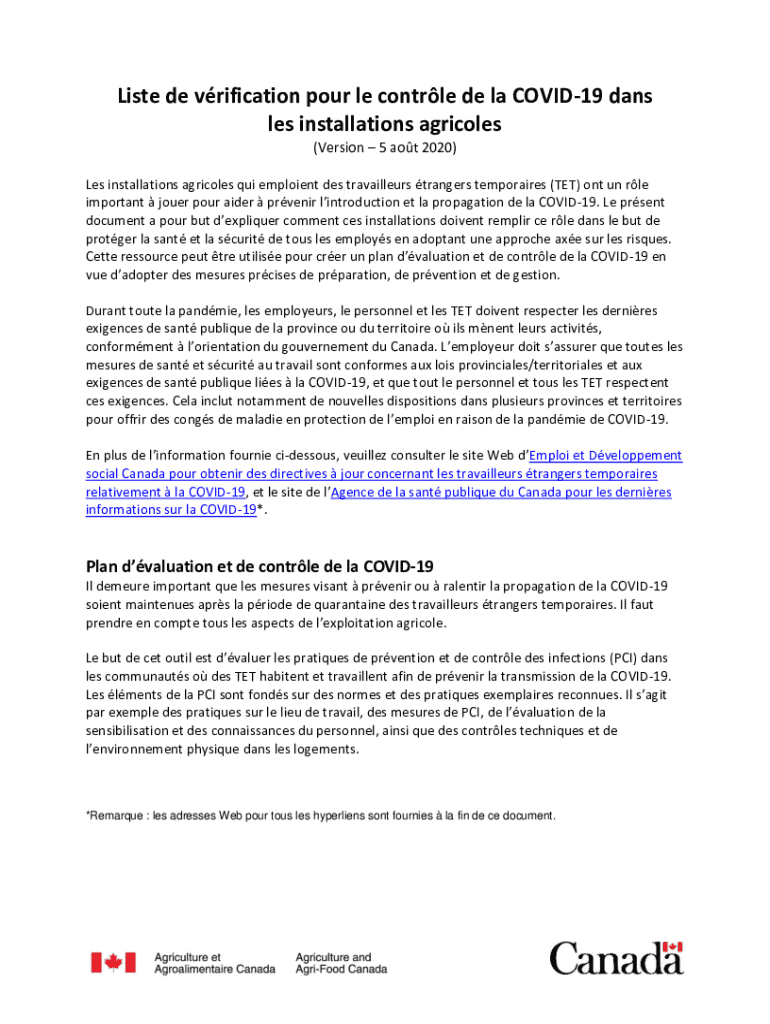 Liste de vérification pour le contrôle de la COVID-19 dans les installations agricoles
(Version – 5 août 2020)

Les installations agricoles qui emploient des travailleurs étrangers temporaires (TET) ont un rôle important à jouer pour aider à prévenir l'introduction et la propagation de la COVID-19. Le présent document a pour but d'expliquer comment ces installations doivent remplir ce rôle dans le but de protéger la santé et la sécurité de tous les employés en adoptant une approche axée sur les risques. Cette ressource peut être utilisée pour créer un plan d'évaluation et de contrôle de la COVID-19 en vue d'adopter des mesures précises de préparation, de prévention et de gestion.

Durant toute la pandémie, les employeurs, le personnel et les TET doivent respecter les dernières exigences de santé publique de la province ou du territoire où ils mènent leurs activités, conformément à l'orientation du gouvernement du Canada. L'employeur doit s'assurer que toutes les mesures de santé et sécurité au travail sont conformes aux lois provinciales/territoriales et aux exigences de santé publique liées à la COVID-19, et que tout le personnel et tous les TET respectent ces exigences. Cela inclut notamment de nouvelles dispositions dans plusieurs provinces et territoires pour offrir des congés de maladie en protection de l'emploi en raison de la pandémie de COVID-19.

En plus de l'information fournie ci-dessous, veuillez consulter le site Web d'Emploi et Développement social Canada pour obtenir des directives à jour concernant les travailleurs étrangers temporaires relativement à la COVID-19, et le site de l'Agence de la santé publique du Canada pour les dernières informations sur la COVID-19*.

Plan d'évaluation et de contrôle de la COVID-19
Il demeure important que les mesures visant à prévenir ou à ralentir la propagation de la COVID-19 soient maintenues après la période de quarantaine des travailleurs étrangers temporaires. Il faut prendre en compte tous les aspects de l'exploitation agricole.

Le but de cet outil est d'évaluer les pratiques de prévention et de contrôle des infections (PCI) dans les communautés où des TET habitent et travaillent afin de prévenir la transmission de la COVID-19. Les éléments de la PCI sont fondés sur des normes et des pratiques exemplaires reconnues. Il s'agit par exemple des pratiques sur le lieu de travail, des mesures de PCI, de l'évaluation de la sensibilisation et des connaissances du personnel, ainsi que des contrôles techniques et de l'environnement physique dans les logements.

*Remarque : les adresses Web pour tous les hyperliens sont fournies à la fin de ce document.

Agriculture et Agroalimentaire Canada
Agriculture and Agri-Food Canada
Canada